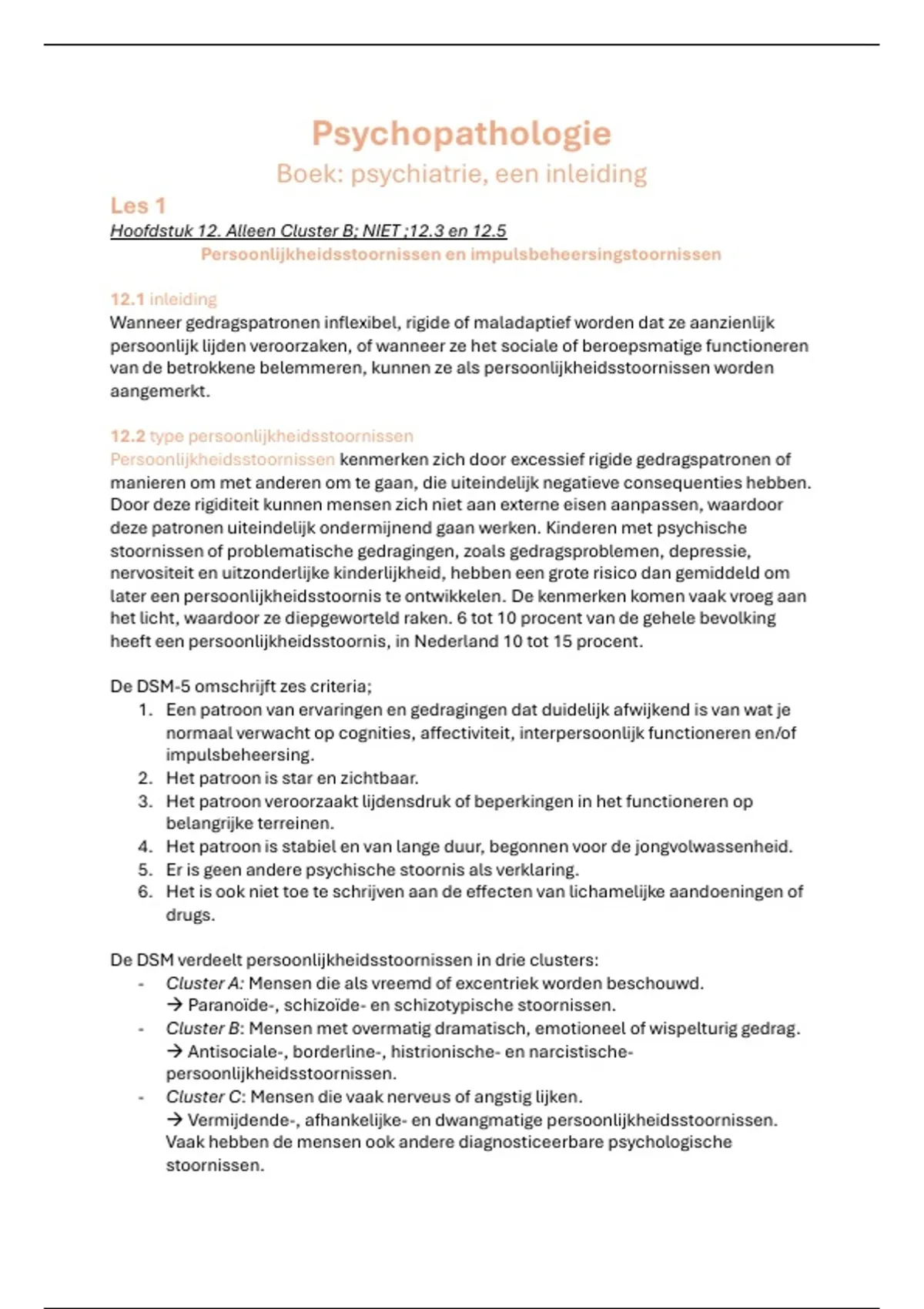 Psychopathologie
Boek: psychiatrie, een inleiding

Les 1
Hoofdstuk 12. Alleen Cluster B; NIET ;12.3 en 12.5
Persoonlijkheidsstoornissen en impulsbeheersingstoornissen

12.1 inleiding
Wanneer gedragspatronen inflexibel, rigide of maladaptief worden dat ze aanzienlijk persoonlijk lijden veroorzaken, of wanneer ze het sociale of beroepsmatige functioneren van de betrokkene belemmeren, kunnen ze als persoonlijkheidsstoornissen worden aangemerkt.

12.2 type persoonlijkheidsstoornissen
Persoonlijkheidsstoornissen kenmerken zich door excessief rigide gedragspatronen of manieren om met anderen om te gaan, die uiteindelijk negatieve consequenties hebben. Door deze rigiditeit kunnen mensen zich niet aan externe eisen aanpassen, waardoor deze patronen uiteindelijk ondermijnend gaan werken. Kinderen met psychische stoornissen of problematische gedragingen, zoals gedragsproblemen, depressie, nervositeit en uitzonderlijke kinderlijkheid, hebben een grote risico dan gemiddeld om later een persoonlijkheidsstoornis te ontwikkelen. De kenmerken komen vaak vroeg aan het licht, waardoor ze diepgeworteld raken. 6 tot 10 procent van de gehele bevolking heeft een persoonlijkheidsstoornis, in Nederland 10 tot 15 procent.

De DSM-5 omschrijft zes criteria;
1. Een patroon van ervaringen en gedragingen dat duidelijk afwijkend is van wat je normaal verwacht op cognities, affectiviteit, interpersoonlijk functioneren en/of impulsbeheersing.
2. Het patroon is star en zichtbaar.
3. Het patroon veroorzaakt lijdensdruk of beperkingen in het functioneren op belangrijke terreinen.
4. Het patroon is stabiel en van lange duur, begonnen voor de jongvolwassenheid.
5. Er is geen andere psychische stoornis als verklaring.
6. Het is ook niet toe te schrijven aan de effecten van lichamelijke aandoeningen of drugs.

De DSM verdeelt persoonlijkheidsstoornissen in drie clusters:
- Cluster A: Mensen die als vreemd of excentriek worden beschouwd.
→ Paranoïde-, schizoïde- en schizotypische stoornissen.
- Cluster B: Mensen met overmatig dramatisch, emotioneel of wispelturig gedrag.
→ Antisociale-, borderline-, histrionische- en narcistische-persoonlijkheidsstoornissen.
- Cluster C: Mensen die vaak nerveus of angstig lijken.
→ Vermijdende-, afhankelijke- en dwangmatige persoonlijkheidsstoornissen. Vaak hebben de mensen ook andere diagnosticeerbare psychologische stoornissen.